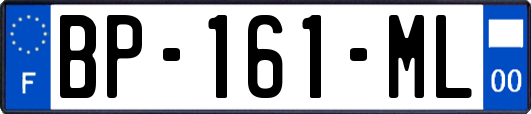 F
BP-161-ML
00